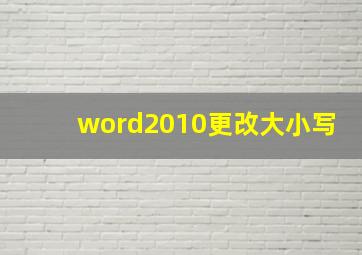 word2010更改大小写